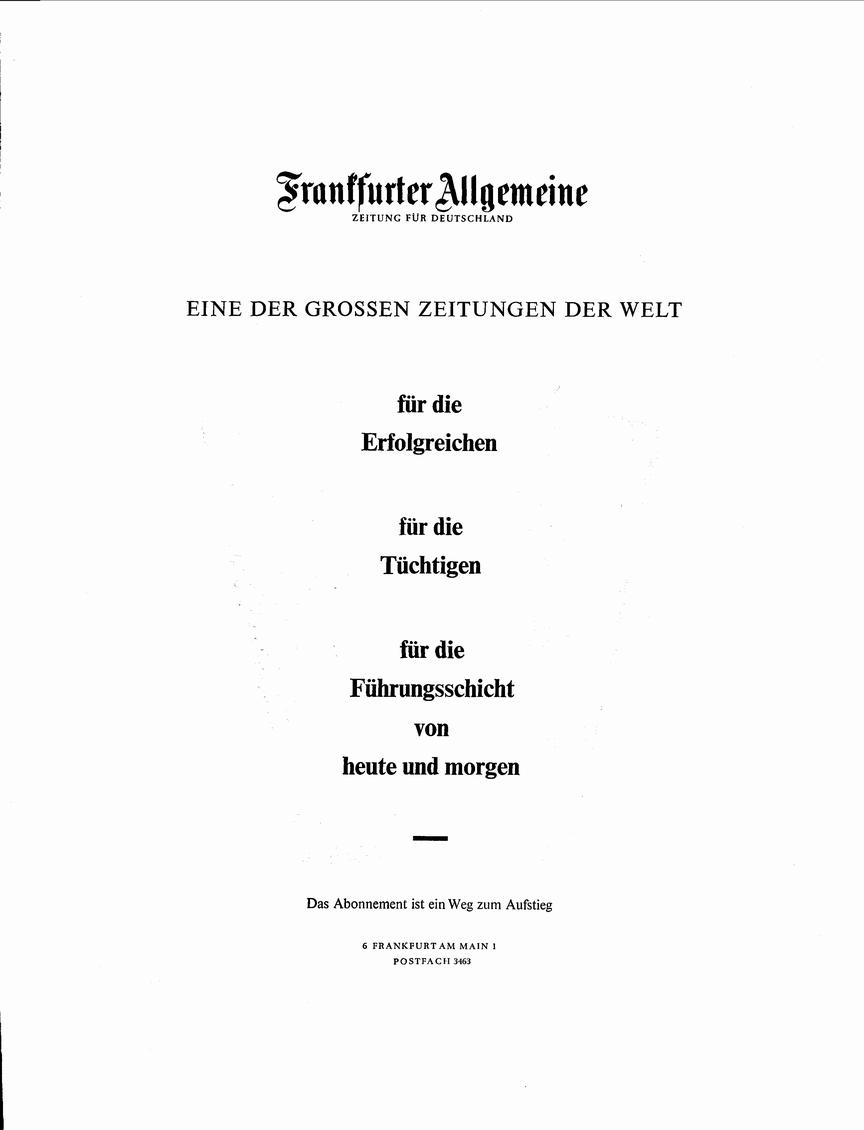 Frankfurter Allgemeine
ZEITUNG FÜR DEUTSCHLAND

EINE DER GROSSEN ZEITUNGEN DER WELT

für die
Erfolgreichen

für die
Tüchtigen

für die
Führungsschicht
von
heute und morgen

Das Abonnement ist ein Weg zum Aufstieg

6 FRANKFURT AM MAIN 1
POSTFACH 3463